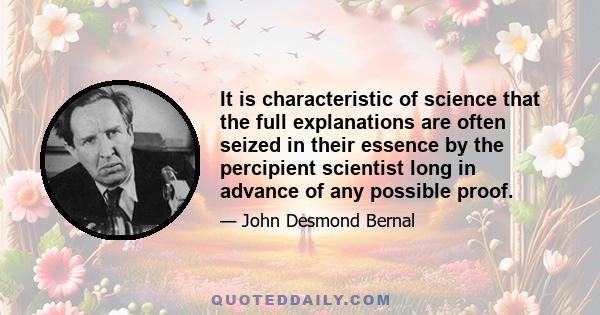 It is characteristic of science that the full explanations are often seized in their essence by the percipient scientist long in advance of any possible proof.

— John Desmond Bernal

QUOTEDDAILY.COM